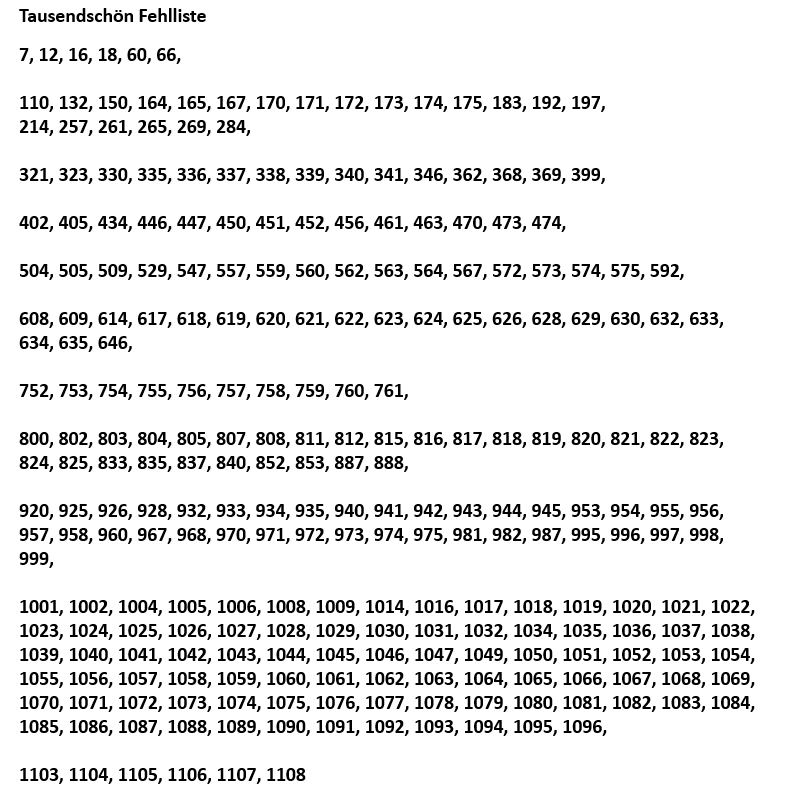 Tausendschön Fehlliste

7, 12, 16, 18, 60, 66,

110, 132, 150, 164, 165, 167, 170, 171, 172, 173, 174, 175, 183, 192, 197, 214, 257, 261, 265, 269, 284,

321, 323, 330, 335, 336, 337, 338, 339, 340, 341, 346, 362, 368, 369, 399,

402, 405, 434, 446, 447, 450, 451, 452, 456, 461, 463, 470, 473, 474,

504, 505, 509, 529, 547, 557, 559, 560, 562, 563, 564, 567, 572, 573, 574, 575, 592,

608, 609, 614, 617, 618, 619, 620, 621, 622, 623, 624, 625, 626, 628, 629, 630, 632, 633, 634, 635, 646,

752, 753, 754, 755, 756, 757, 758, 759, 760, 761,

800, 802, 803, 804, 805, 807, 808, 811, 812, 815, 816, 817, 818, 819, 820, 821, 822, 823, 824, 825, 833, 835, 837, 840, 852, 853, 887, 888,

920, 925, 926, 928, 932, 933, 934, 935, 940, 941, 942, 943, 944, 945, 953, 954, 955, 956, 957, 958, 960, 967, 968, 970, 971, 972, 973, 974, 975, 981, 982, 987, 995, 996, 997, 998, 999,

1001, 1002, 1004, 1005, 1006, 1008, 1009, 1014, 1016, 1017, 1018, 1019, 1020, 1021, 1022, 1023, 1024, 1025, 1026, 1027, 1028, 1029, 1030, 1031, 1032, 1034, 1035, 1036, 1037, 1038, 1039, 1040, 1041, 1042, 1043, 1044, 1045, 1046, 1047, 1049, 1050, 1051, 1052, 1053, 1054, 1055, 1056, 1057, 1058, 1059, 1060, 1061, 1062, 1063, 1064, 1065, 1066, 1067, 1068, 1069, 1070, 1071, 1072, 1073, 1074, 1075, 1076, 1077, 1078, 1079, 1080, 1081, 1082, 1083, 1084, 1085, 1086, 1087, 1088, 1089, 1090, 1091, 1092, 1093, 1094, 1095, 1096,

1103, 1104, 1105, 1106, 1107, 1108